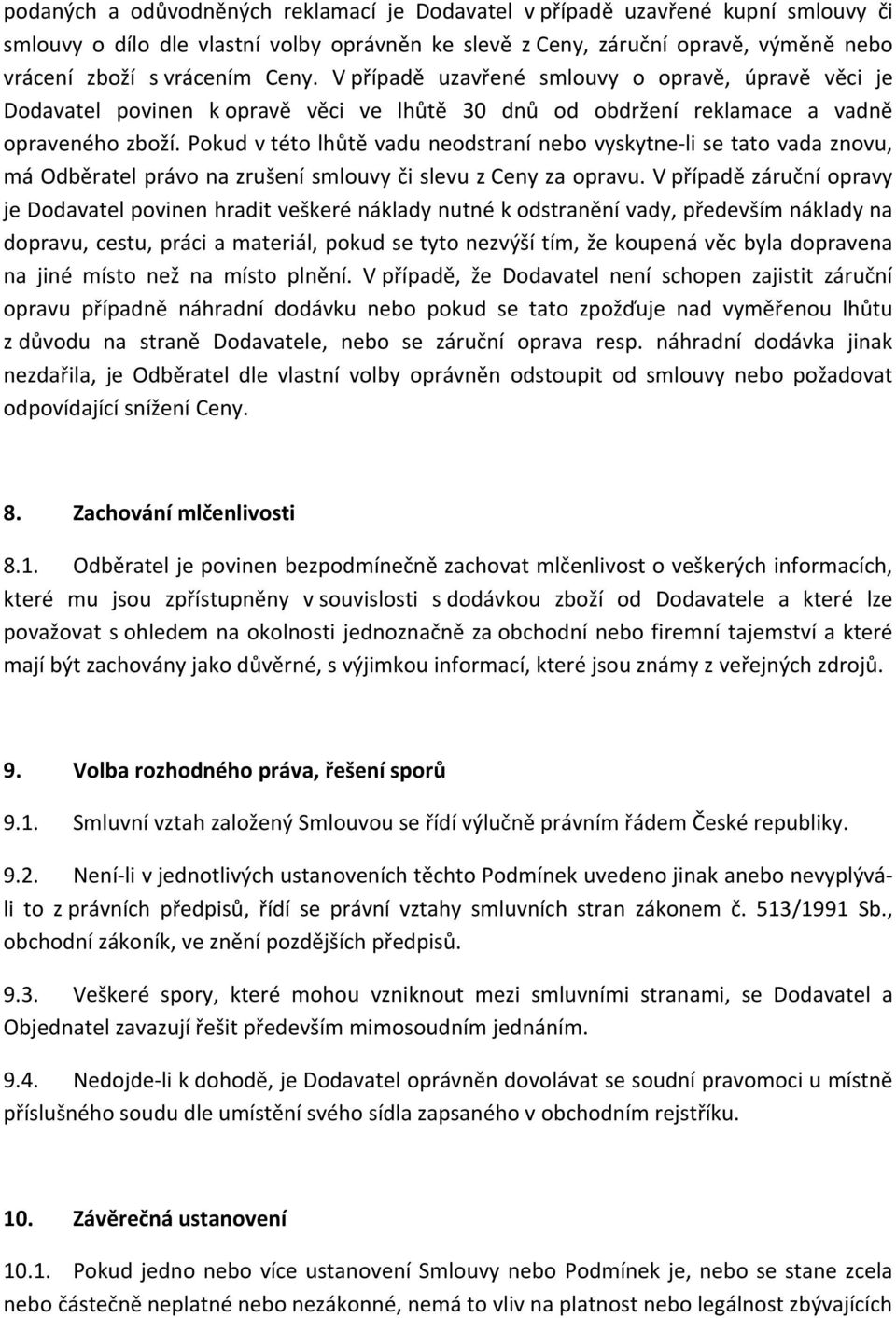 podaných a odůvodněných reklamací je Dodavatel v případě uzavřené kupní smlouvy či smlouvy o dílo dle vlastní volby oprávněn ke slevě z Ceny, záruční opravě, výměně nebo vrácení zboží s vrácením Ceny. V případě uzavřené smlouvy o opravě, úpravě věci je Dodavatel povinen k opravě věci ve lhůtě 30 dnů od obdržení reklamace a vadně opraveného zboží. Pokud v této lhůtě vadu neodstraní nebo vyskytne-li se tato vada znovu, má Odběratel právo na zrušení smlouvy či slevu z Ceny za opravu. V případě záruční opravy je Dodavatel povinen hradit veškeré náklady nutné k odstranění vady, především náklady na dopravu, cestu, práci a materiál, pokud se tyto nezvýší tím, že koupená věc byla dopravena na jiné místo než na místo plnění. V případě, že Dodavatel není schopen zajistit záruční opravu případně náhradní dodávku nebo pokud se tato zpožďuje nad vyměřenou lhůtu z důvodu na straně Dodavatele, nebo se záruční oprava resp. náhradní dodávka jinak nezdařila, je Odběratel dle vlastní volby oprávněn odstoupit od smlouvy nebo požadovat odpovídající snížení Ceny.

8. Zachování mlčenlivosti

8.1. Odběratel je povinen bezpodmínečně zachovat mlčenlivost o veškerých informacích, které mu jsou zpřístupněny v souvislosti s dodávkou zboží od Dodavatele a které lze považovat s ohledem na okolnosti jednoznačně za obchodní nebo firemní tajemství a které mají být zachovány jako důvěrné, s výjimkou informací, které jsou známy z veřejných zdrojů.

9. Volba rozhodného práva, řešení sporů

9.1. Smluvní vztah založený Smlouvou se řídí výlučně právním řádem České republiky.

9.2. Není-li v jednotlivých ustanoveních těchto Podmínek uvedeno jinak anebo nevyplývá-li to z právních předpisů, řídí se právní vztahy smluvních stran zákonem č. 513/1991 Sb., obchodní zákoník, ve znění pozdějších předpisů.

9.3. Veškeré spory, které mohou vzniknout mezi smluvními stranami, se Dodavatel a Objednatel zavazují řešit především mimosoudním jednáním.

9.4. Nedojde-li k dohodě, je Dodavatel oprávněn dovolávat se soudní pravomoci u místně příslušného soudu dle umístění svého sídla zapsaného v obchodním rejstříku.

10. Závěrečná ustanovení

10.1. Pokud jedno nebo více ustanovení Smlouvy nebo Podmínek je, nebo se stane zcela nebo částečně neplatné nebo nezákonné, nemá to vliv na platnost nebo legálnost zbývajících